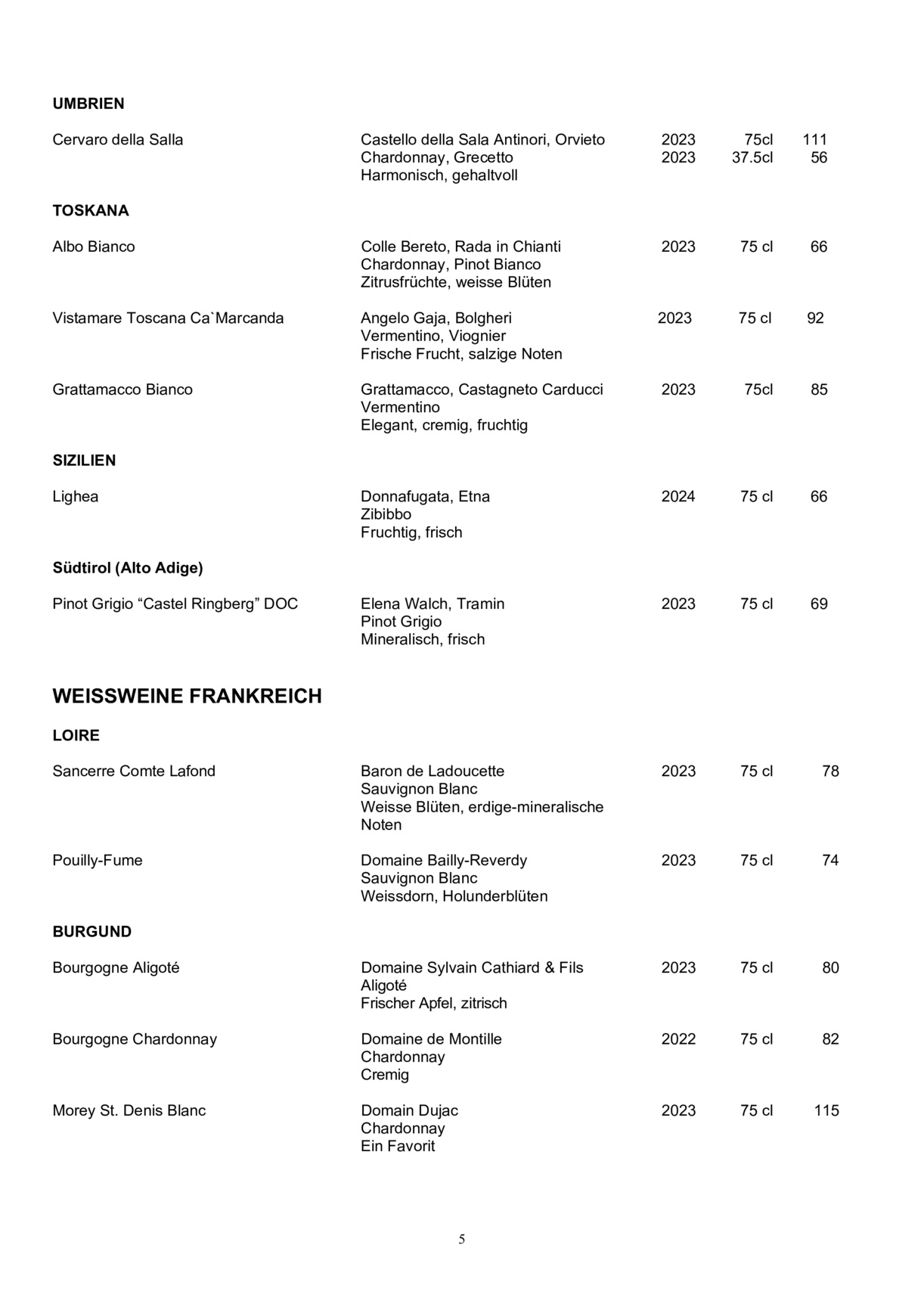 UMBRIEN

Cervaro della Salla
Castello della Sala Antinori, Orvieto 2023 75cl 111
Chardonnay, Grecetto 2023 37.5cl 56
Harmonisch, gehaltvoll

TOSKANA

Albo Bianco
Colle Bereto, Rada in Chianti 2023 75 cl 66
Chardonnay, Pinot Bianco
Zitrusfrüchte, weisse Blüten

Vistamare Toscana Ca`Marcanda
Angelo Gaja, Bolgheri 2023 75 cl 92
Vermentino, Viognier
Frische Frucht, salzige Noten

Grattamacco Bianco
Grattamacco, Castagneto Carducci 2023 75cl 85
Vermentino
Elegant, cremig, fruchtig

SIZILIEN

Lighea
Donnafugata, Etna 2024 75 cl 66
Zibibbo
Fruchtig, frisch

Südtirol (Alto Adige)

Pinot Grigio "Castel Ringberg" DOC
Elena Walch, Tramin 2023 75 cl 69
Pinot Grigio
Mineralisch, frisch

WEISSWEINE FRANKREICH

LOIRE

Sancerre Comte Lafond
Baron de Ladoucette 2023 75 cl 78
Sauvignon Blanc
Weisse Blüten, erdige-mineralische Noten

Pouilly-Fume
Domaine Bailly-Reverdy 2023 75 cl 74
Sauvignon Blanc
Weissdorn, Holunderblüten

BURGUND

Bourgogne Aligoté
Domaine Sylvain Cathiard & Fils 2023 75 cl 80
Aligoté
Frischer Apfel, zitrisch

Bourgogne Chardonnay
Domaine de Montille 2022 75 cl 82
Chardonnay
Cremig

Morey St. Denis Blanc
Domain Dujac 2023 75 cl 115
Chardonnay
Ein Favorit

5